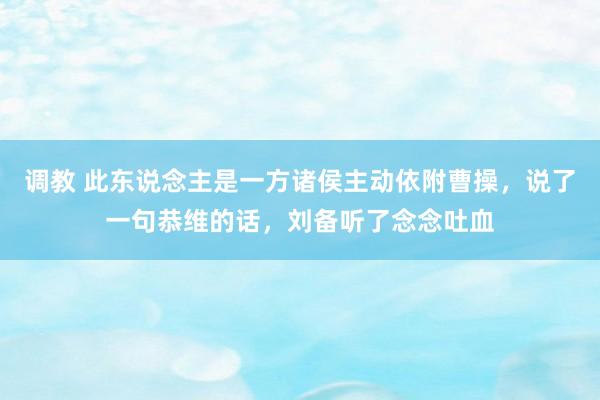 调教 此东说念主是一方诸侯主动依附曹操，说了一句恭维的话，刘备听了念念吐血